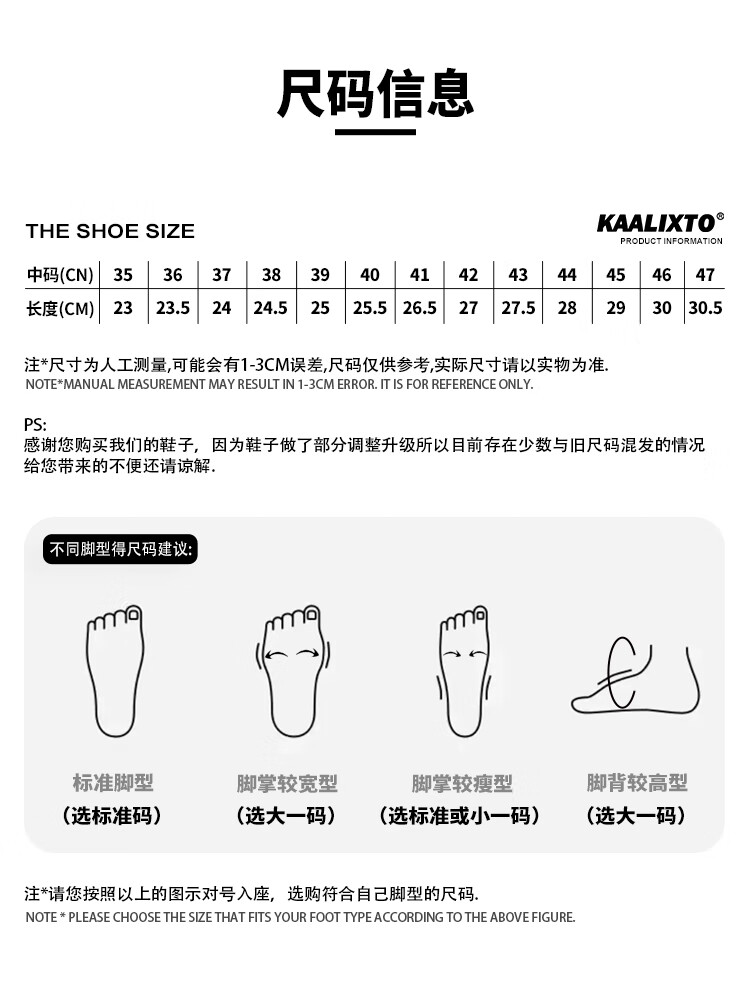 尺码信息

THE SHOE SIZE

KAALIXTO®
PRODUCT INFORMATION

| 中码(CN) | 35 | 36 | 37 | 38 | 39 | 40 | 41 | 42 | 43 | 44 | 45 | 46 | 47 |
|---|---|---|---|---|---|---|---|---|---|---|---|---|---|
| 长度(CM) | 23 | 23.5 | 24 | 24.5 | 25 | 25.5 | 26.5 | 27 | 27.5 | 28 | 29 | 30 | 30.5 |

注*尺寸为人工测量,可能会有1-3CM误差,尺码仅供参考,实际尺寸请以实物为准.
NOTE*MANUAL MEASUREMENT MAY RESULT IN 1-3CM ERROR. IT IS FOR REFERENCE ONLY.

PS:
感谢您购买我们的鞋子，因为鞋子做了部分调整升级所以目前存在少数与旧尺码混发的情况给您带来的不便还请谅解.

不同脚型得尺码建议:

标准脚型
(选标准码)

脚掌较宽型
(选大一码)

脚掌较瘦型
(选标准或小一码)

脚背较高型
(选大一码)

注*请您按照以上的图示对号入座，选购符合自己脚型的尺码.
NOTE * PLEASE CHOOSE THE SIZE THAT FITS YOUR FOOT TYPE ACCORDING TO THE ABOVE FIGURE.